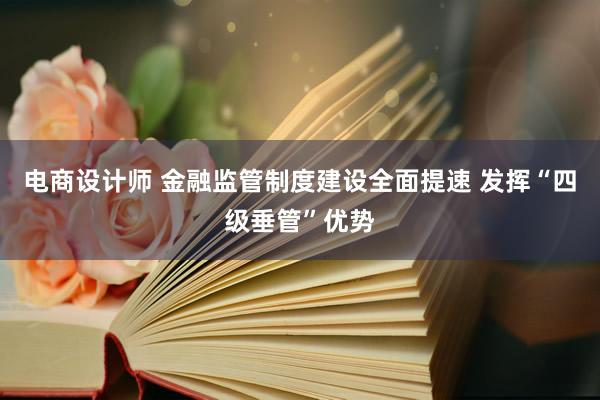 电商设计师 金融监管制度建设全面提速 发挥“四级垂管”优势